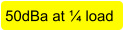 50dBa at ¼ load